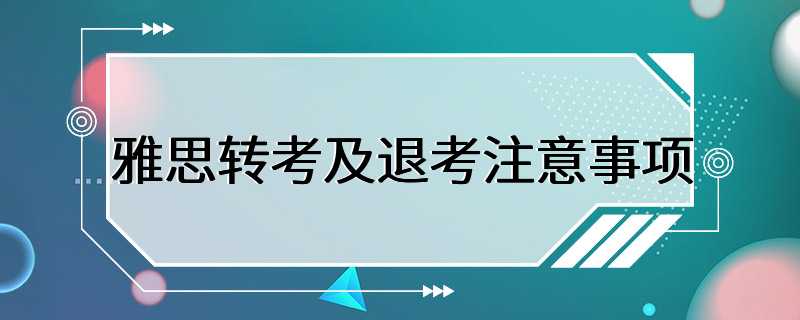 雅思转考及退考注意事项